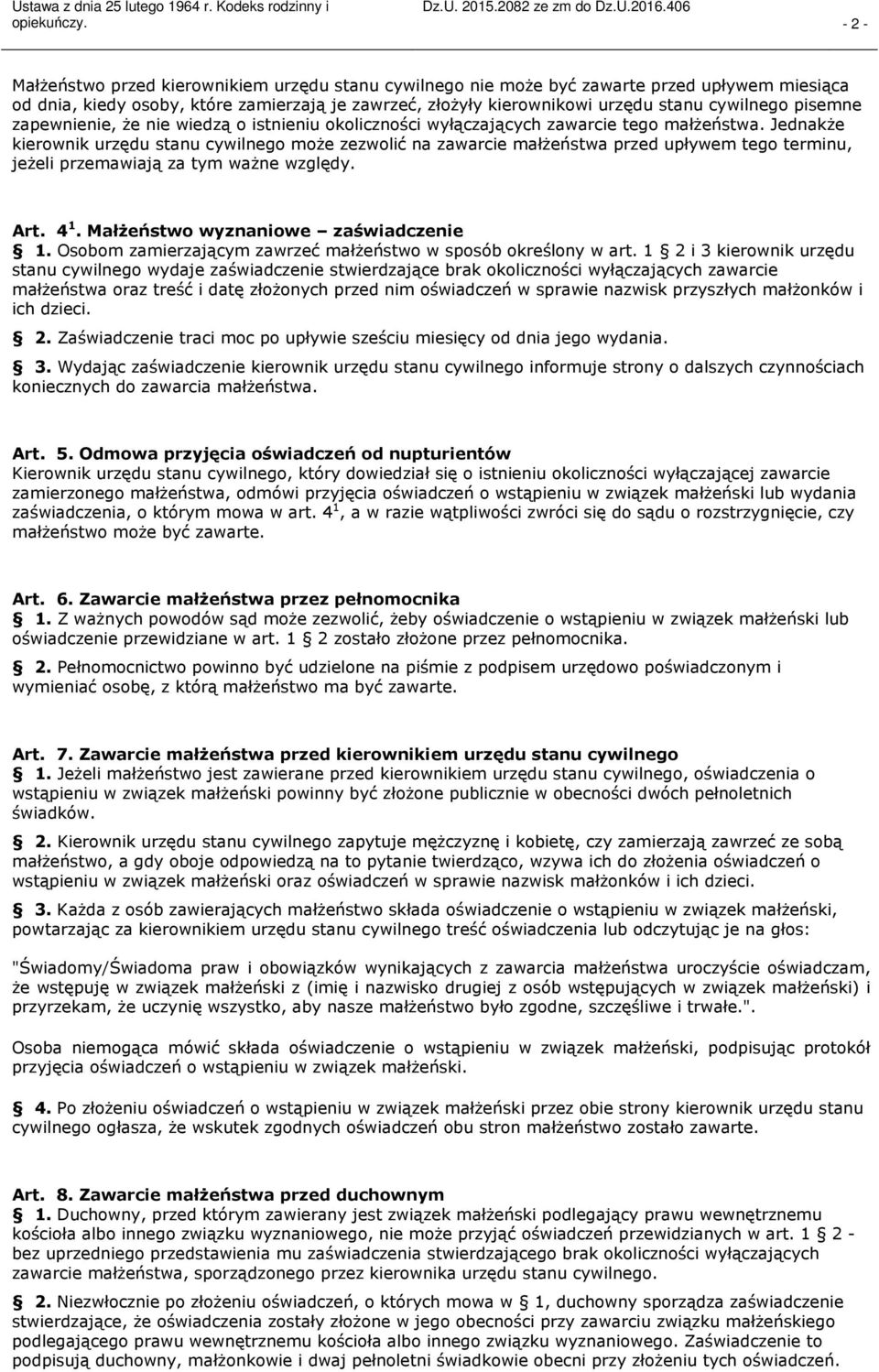 Ustawa z dnia 25 lutego 1964 r. Kodeks rodzinny i opiekuńczy. Dz.U. 2015.2082 ze zm do Dz.U.2016.406 - 2 -

Małżeństwo przed kierownikiem urzędu stanu cywilnego nie może być zawarte przed upływem miesiąca od dnia, kiedy osoby, które zamierzają je zawrzeć, złożyły kierownikowi urzędu stanu cywilnego pisemne zapewnienie, że nie wiedzą o istnieniu okoliczności wyłączających zawarcie tego małżeństwa. Jednakże kierownik urzędu stanu cywilnego może zezwolić na zawarcie małżeństwa przed upływem tego terminu, jeżeli przemawiają za tym ważne względy.

Art. $4^1$. Małżeństwo wyznaniowe – zaświadczenie
§ 1. Osobom zamierzającym zawrzeć małżeństwo w sposób określony w art. 1 § 2 i 3 kierownik urzędu stanu cywilnego wydaje zaświadczenie stwierdzające brak okoliczności wyłączających zawarcie małżeństwa oraz treść i datę złożonych przed nim oświadczeń w sprawie nazwisk przyszłych małżonków i ich dzieci.

§ 2. Zaświadczenie traci moc po upływie sześciu miesięcy od dnia jego wydania.

§ 3. Wydając zaświadczenie kierownik urzędu stanu cywilnego informuje strony o dalszych czynnościach koniecznych do zawarcia małżeństwa.

Art. 5. Odmowa przyjęcia oświadczeń od nupturientów
Kierownik urzędu stanu cywilnego, który dowiedział się o istnieniu okoliczności wyłączającej zawarcie zamierzonego małżeństwa, odmówi przyjęcia oświadczeń o wstąpieniu w związek małżeński lub wydania zaświadczenia, o którym mowa w art. $4^1$, a w razie wątpliwości zwróci się do sądu o rozstrzygnięcie, czy małżeństwo może być zawarte.

Art. 6. Zawarcie małżeństwa przez pełnomocnika
§ 1. Z ważnych powodów sąd może zezwolić, żeby oświadczenie o wstąpieniu w związek małżeński lub oświadczenie przewidziane w art. 1 § 2 zostało złożone przez pełnomocnika.

§ 2. Pełnomocnictwo powinno być udzielone na piśmie z podpisem urzędowo poświadczonym i wymieniać osobę, z którą małżeństwo ma być zawarte.

Art. 7. Zawarcie małżeństwa przed kierownikiem urzędu stanu cywilnego
§ 1. Jeżeli małżeństwo jest zawierane przed kierownikiem urzędu stanu cywilnego, oświadczenia o wstąpieniu w związek małżeński powinny być złożone publicznie w obecności dwóch pełnoletnich świadków.

§ 2. Kierownik urzędu stanu cywilnego zapytuje mężczyznę i kobietę, czy zamierzają zawrzeć ze sobą małżeństwo, a gdy oboje odpowiedzą na to pytanie twierdząco, wzywa ich do złożenia oświadczeń o wstąpieniu w związek małżeński oraz oświadczeń w sprawie nazwisk małżonków i ich dzieci.

§ 3. Każda z osób zawierających małżeństwo składa oświadczenie o wstąpieniu w związek małżeński, powtarzając za kierownikiem urzędu stanu cywilnego treść oświadczenia lub odczytując je na głos:

"Świadomy/Świadoma praw i obowiązków wynikających z zawarcia małżeństwa uroczyście oświadczam, że wstępuję w związek małżeński z (imię i nazwisko drugiej z osób wstępujących w związek małżeński) i przyrzekam, że uczynię wszystko, aby nasze małżeństwo było zgodne, szczęśliwe i trwałe.".

Osoba niemogąca mówić składa oświadczenie o wstąpieniu w związek małżeński, podpisując protokół przyjęcia oświadczeń o wstąpieniu w związek małżeński.

§ 4. Po złożeniu oświadczeń o wstąpieniu w związek małżeński przez obie strony kierownik urzędu stanu cywilnego ogłasza, że wskutek zgodnych oświadczeń obu stron małżeństwo zostało zawarte.

Art. 8. Zawarcie małżeństwa przed duchownym
§ 1. Duchowny, przed którym zawierany jest związek małżeński podlegający prawu wewnętrznemu kościoła albo innego związku wyznaniowego, nie może przyjąć oświadczeń przewidzianych w art. 1 § 2 - bez uprzedniego przedstawienia mu zaświadczenia stwierdzającego brak okoliczności wyłączających zawarcie małżeństwa, sporządzonego przez kierownika urzędu stanu cywilnego.

§ 2. Niezwłocznie po złożeniu oświadczeń, o których mowa w § 1, duchowny sporządza zaświadczenie stwierdzające, że oświadczenia zostały złożone w jego obecności przy zawarciu związku małżeńskiego podlegającego prawu wewnętrznemu kościoła albo innego związku wyznaniowego. Zaświadczenie to podpisują duchowny, małżonkowie i dwaj pełnoletni świadkowie obecni przy złożeniu tych oświadczeń.